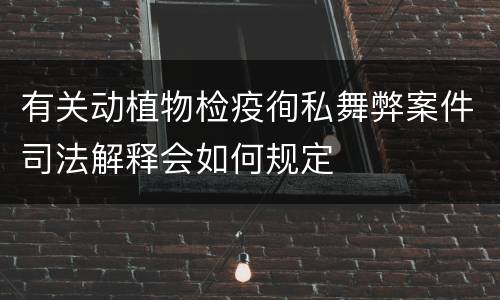 有关动植物检疫徇私舞弊案件司法解释会如何规定